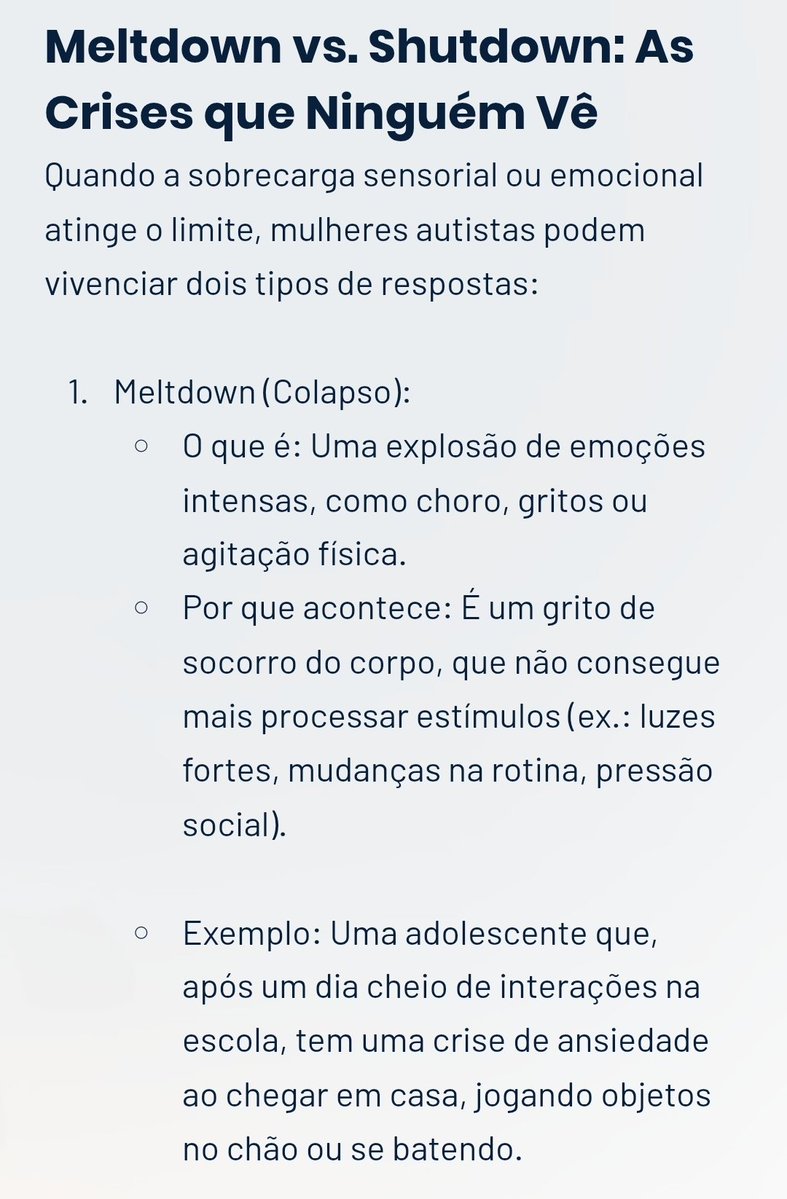 Meltdown vs. Shutdown: As Crises que Ninguém Vê

Quando a sobrecarga sensorial ou emocional atinge o limite, mulheres autistas podem vivenciar dois tipos de respostas:

1. Meltdown (Colapso):
   ○ O que é: Uma explosão de emoções intensas, como choro, gritos ou agitação física.
   ○ Por que acontece: É um grito de socorro do corpo, que não consegue mais processar estímulos (ex.: luzes fortes, mudanças na rotina, pressão social).

   ○ Exemplo: Uma adolescente que, após um dia cheio de interações na escola, tem uma crise de ansiedade ao chegar em casa, jogando objetos no chão ou se batendo.